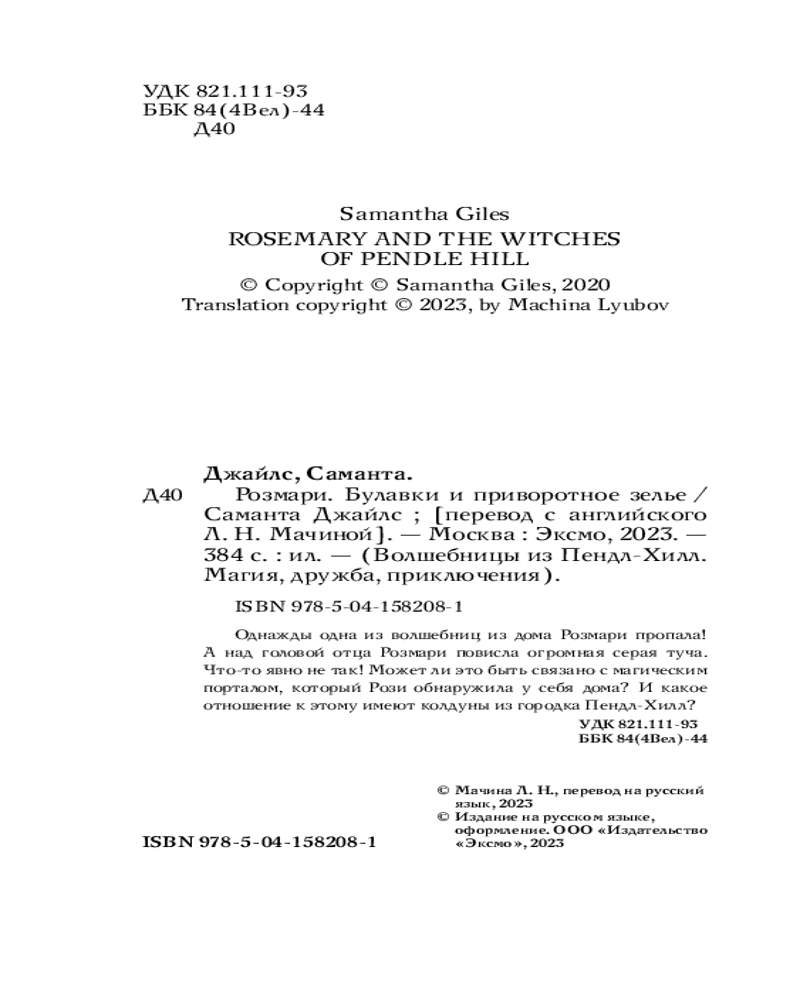 УДК 821.111-93
ББК 84(4Вел)-44
Д40

Samantha Giles
ROSEMARY AND THE WITCHES OF PENDLE HILL
© Copyright © Samantha Giles, 2020
Translation copyright © 2023, by Machina Lyubov

Джайлс, Саманта.
Д40 Розмари. Булавки и приворотное зелье / Саманта Джайлс ; [перевод с английского Л. Н. Мачиной]. — Москва : Эксмо, 2023. — 384 с. : ил. — (Волшебницы из Пендл-Хилл. Магия, дружба, приключения).

ISBN 978-5-04-158208-1

Однажды одна из волшебниц из дома Розмари пропала! А над головой отца Розмари повисла огромная серая туча. Что-то явно не так! Может ли это быть связано с магическим порталом, который Рози обнаружила у себя дома? И какое отношение к этому имеют колдуны из городка Пендл-Хилл?

УДК 821.111-93
ББК 84(4Вел)-44

© Мачина Л. Н., перевод на русский язык, 2023
© Издание на русском языке, оформление. ООО «Издательство «Эксмо», 2023

ISBN 978-5-04-158208-1